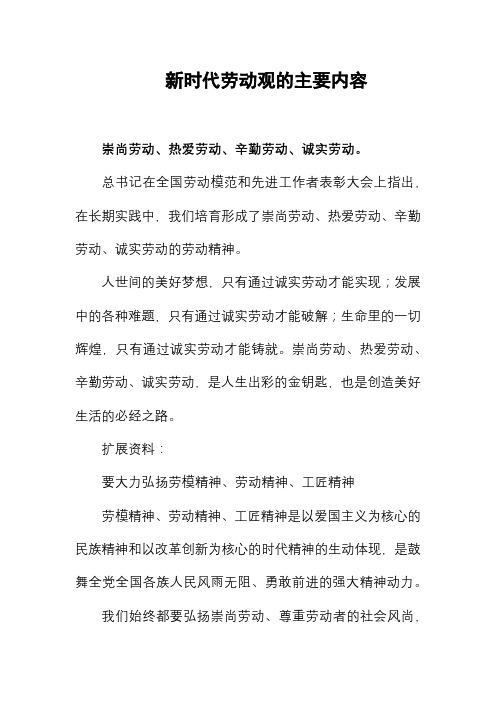 新时代劳动观的主要内容

崇尚劳动、热爱劳动、辛勤劳动、诚实劳动。

总书记在全国劳动模范和先进工作者表彰大会上指出，在长期实践中，我们培育形成了崇尚劳动、热爱劳动、辛勤劳动、诚实劳动的劳动精神。

人世间的美好梦想，只有通过诚实劳动才能实现；发展中的各种难题，只有通过诚实劳动才能破解；生命里的一切辉煌，只有通过诚实劳动才能铸就。崇尚劳动、热爱劳动、辛勤劳动、诚实劳动，是人生出彩的金钥匙，也是创造美好生活的必经之路。

扩展资料：

要大力弘扬劳模精神、劳动精神、工匠精神

劳模精神、劳动精神、工匠精神是以爱国主义为核心的民族精神和以改革创新为核心的时代精神的生动体现，是鼓舞全党全国各族人民风雨无阻、勇敢前进的强大精神动力。

我们始终都要弘扬崇尚劳动、尊重劳动者的社会风尚，